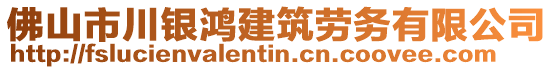 佛山市川银鸿建筑劳务有限公司
http://fslucienvalentin.cn.coovee.com